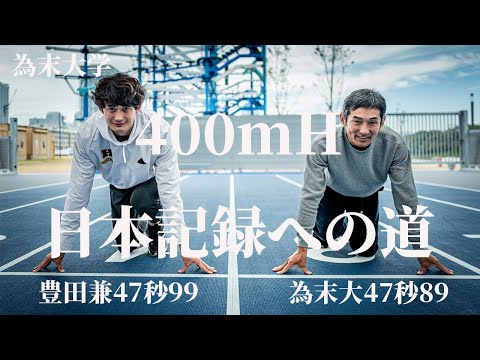 為末大学

400mH

日本記録への道

豊田兼47秒99

為末大47秒89